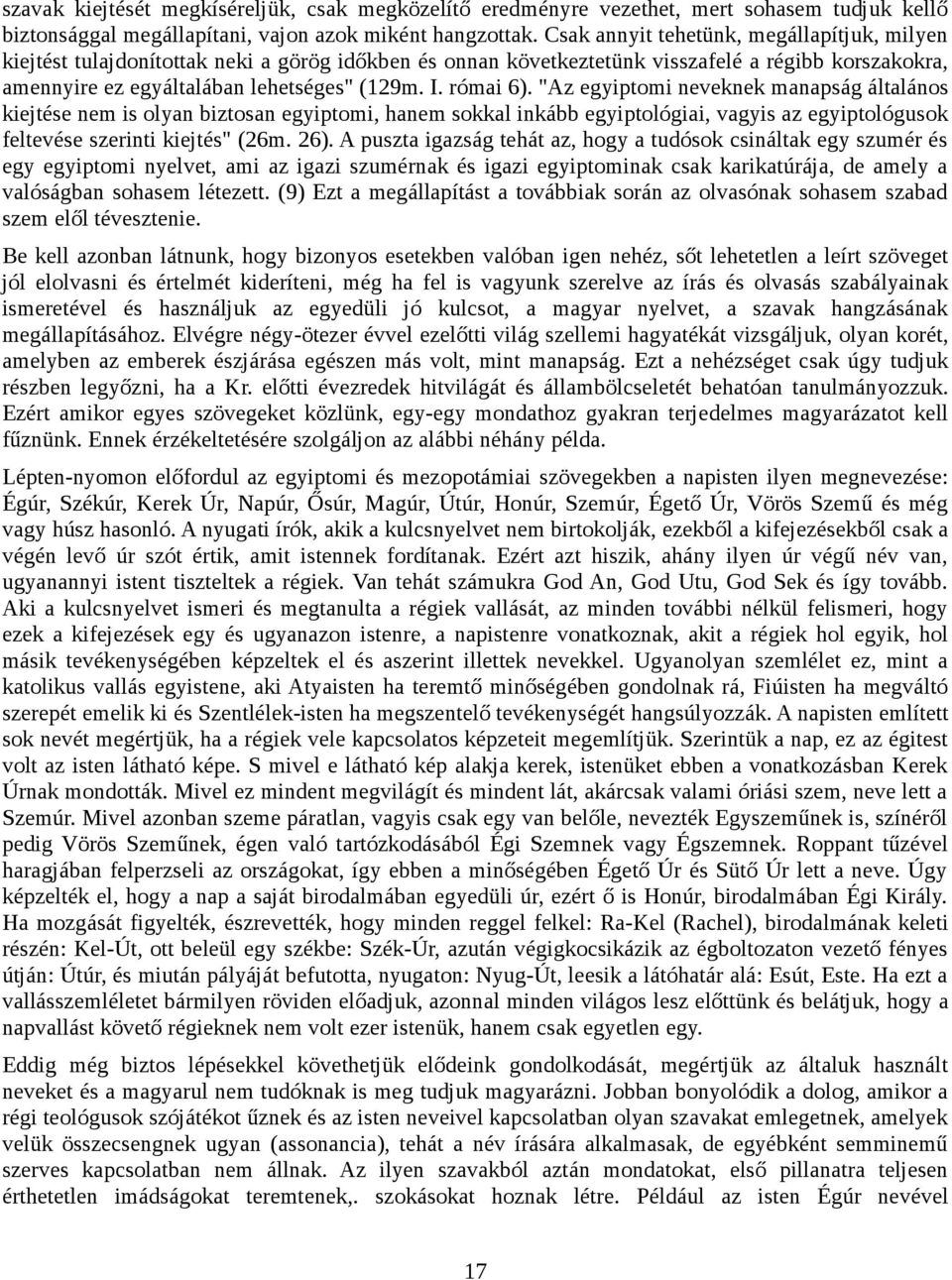 szavak kiejtését megkíséreljük, csak megközelítő eredményre vezethet, mert sohasem tudjuk kellő biztonsággal megállapítani, vajon azok miként hangzottak. Csak annyit tehetünk, megállapítjuk, milyen kiejtést tulajdonítottak neki a görög időkben és onnan következtetünk visszafelé a régibb korszakokra, amennyire ez egyáltalában lehetséges" (129m. I. római 6). "Az egyiptomi neveknek manapság általános kiejtése nem is olyan biztosan egyiptomi, hanem sokkal inkább egyiptológiai, vagyis az egyiptológusok feltevése szerinti kiejtés" (26m. 26). A puszta igazság tehát az, hogy a tudósok csináltak egy szumér és egy egyiptomi nyelvet, ami az igazi szumérnak és igazi egyiptominak csak karikatúrája, de amely a valóságban sohasem létezett. (9) Ezt a megállapítást a továbbiak során az olvasónak sohasem szabad szem elől tévesztenie.

Be kell azonban látnunk, hogy bizonyos esetekben valóban igen nehéz, sőt lehetetlen a leírt szöveget jól elolvasni és értelmét kideríteni, még ha fel is vagyunk szerelve az írás és olvasás szabályainak ismeretével és használjuk az egyedüli jó kulcsot, a magyar nyelvet, a szavak hangzásának megállapításához. Elvégre négy-ötezer évvel ezelőtti világ szellemi hagyatékát vizsgáljuk, olyan korét, amelyben az emberek észjárása egészen más volt, mint manapság. Ezt a nehézséget csak úgy tudjuk részben legyőzni, ha a Kr. előtti évezredek hitvilágát és állambölcseletét behatóan tanulmányozzuk. Ezért amikor egyes szövegeket közlünk, egy-egy mondathoz gyakran terjedelmes magyarázatot kell fűznünk. Ennek érzékeltetésére szolgáljon az alábbi néhány példa.

Lépten-nyomon előfordul az egyiptomi és mezopotámiai szövegekben a napisten ilyen megnevezése: Égúr, Székúr, Kerek Úr, Napúr, Ősúr, Magúr, Útúr, Honúr, Szemúr, Égető Úr, Vörös Szemű és még vagy húsz hasonló. A nyugati írók, akik a kulcsnyelvet nem birtokolják, ezekből a kifejezésekből csak a végén levő úr szót értik, amit istennek fordítanak. Ezért azt hiszik, ahány ilyen úr végű név van, ugyanannyi istent tiszteltek a régiek. Van tehát számukra God An, God Utu, God Sek és így tovább. Aki a kulcsnyelvet ismeri és megtanulta a régiek vallását, az minden további nélkül felismeri, hogy ezek a kifejezések egy és ugyanazon istenre, a napistenre vonatkoznak, akit a régiek hol egyik, hol másik tevékenységében képzeltek el és aszerint illettek nevekkel. Ugyanolyan szemlélet ez, mint a katolikus vallás egyistene, aki Atyaisten ha teremtő minőségében gondolnak rá, Fiúisten ha megváltó szerepét emelik ki és Szentlélek-isten ha megszentelő tevékenységét hangsúlyozzák. A napisten említett sok nevét megértjük, ha a régiek vele kapcsolatos képzeteit megemlítjük. Szerintük a nap, ez az égitest volt az isten látható képe. S mivel e látható kép alakja kerek, istenüket ebben a vonatkozásban Kerek Úrnak mondották. Mivel ez mindent megvilágít és mindent lát, akárcsak valami óriási szem, neve lett a Szemúr. Mivel azonban szeme páratlan, vagyis csak egy van belőle, nevezték Egyszeműnek is, színéről pedig Vörös Szeműnek, égen való tartózkodásából Égi Szemnek vagy Égszemnek. Roppant tűzével haragjában felperzseli az országokat, így ebben a minőségében Égető Úr és Sütő Úr lett a neve. Úgy képzelték el, hogy a nap a saját birodalmában egyedüli úr, ezért ő is Honúr, birodalmában Égi Király. Ha mozgását figyelték, észrevették, hogy minden reggel felkel: Ra-Kel (Rachel), birodalmának keleti részén: Kel-Út, ott beleül egy székbe: Szék-Úr, azután végigkocsikázik az égboltozaton vezető fényes útján: Útúr, és miután pályáját befutotta, nyugaton: Nyug-Út, leesik a látóhatár alá: Esút, Este. Ha ezt a vallásszemléletet bármilyen röviden előadjuk, azonnal minden világos lesz előttünk és belátjuk, hogy a napvallást követő régieknek nem volt ezer istenük, hanem csak egyetlen egy.

Eddig még biztos lépésekkel követhetjük elődeink gondolkodását, megértjük az általuk használt neveket és a magyarul nem tudóknak is meg tudjuk magyarázni. Jobban bonyolódik a dolog, amikor a régi teológusok szójátékot űznek és az isten neveivel kapcsolatban olyan szavakat emlegetnek, amelyek velük összecsengnek ugyan (assonancia), tehát a név írására alkalmasak, de egyébként semminemű szerves kapcsolatban nem állnak. Az ilyen szavakból aztán mondatokat, első pillanatra teljesen érthetetlen imádságokat teremtenek,. szokásokat hoznak létre. Például az isten Égúr nevével

17